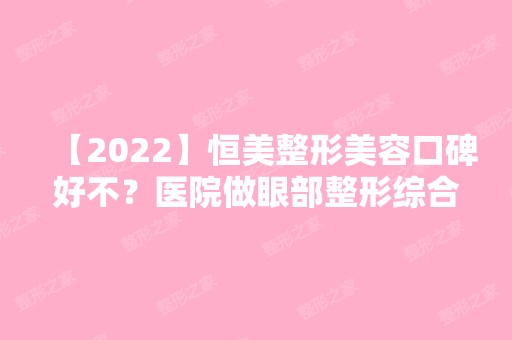 【2022】恒美整形美容口碑好不？医院做眼部整形综合

整形之家